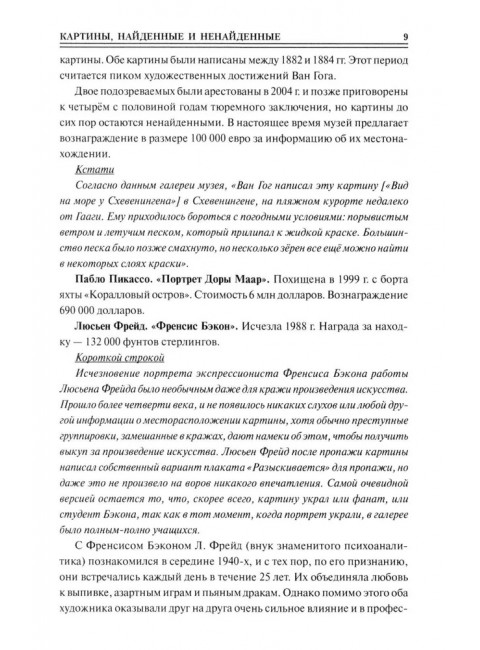 КАРТИНЫ, НАЙДЕННЫЕ И НЕНАЙДЕННЫЕ 9

картины. Обе картины были написаны между 1882 и 1884 гг. Этот период считается пиком художественных достижений Ван Гога.

Двое подозреваемых были арестованы в 2004 г. и позже приговорены к четырём с половиной годам тюремного заключения, но картины до сих пор остаются ненайденными. В настоящее время музей предлагает вознаграждение в размере 100 000 евро за информацию об их местонахождении.

Кстати

Согласно данным галереи музея, «Ван Гог написал эту картину [«Вид на море у Схевенингена»] в Схевенингене, на пляжном курорте недалеко от Гааги. Ему приходилось бороться с погодными условиями: порывистым ветром и летучим песком, который прилипал к жидкой краске. Большинство песка было позже смахнуто, но несколько зёрен все ещё можно найти в некоторых слоях краски».

Пабло Пикассо. «Портрет Доры Маар». Похищена в 1999 г. с борта яхты «Коралловый остров». Стоимость 6 млн долларов. Вознаграждение 690 000 долларов.

Люсьен Фрейд. «Френсис Бэкон». Исчезла 1988 г. Награда за находку — 132 000 фунтов стерлингов.

Короткой строкой

Исчезновение портрета экспрессиониста Френсиса Бэкона работы Люсьена Фрейда было необычным даже для кражи произведения искусства. Прошло более четверти века, и не появилось никаких слухов или любой другой информации о месторасположении картины, хотя обычно преступные группировки, замешанные в кражах, дают намеки об этом, чтобы получить выкуп за произведение искусства. Люсьен Фрейд после пропажи картины написал собственный вариант плаката «Разыскивается» для пропажи, но даже это не произвело на воров никакого впечатления. Самой очевидной версией остается то, что, скорее всего, картину украл или фанат, или студент Бэкона, так как в тот момент, когда портрет украли, в галерее было полным-полно учащихся.

С Френсисом Бэконом Л. Фрейд (внук знаменитого психоаналитика) познакомился в середине 1940-х, и с тех пор, по его признанию, они встречались каждый день в течение 25 лет. Их объединяла любовь к выпивке, азартным играм и пьяным дракам. Однако помимо этого оба художника оказывали друг на друга очень сильное влияние и в профес-